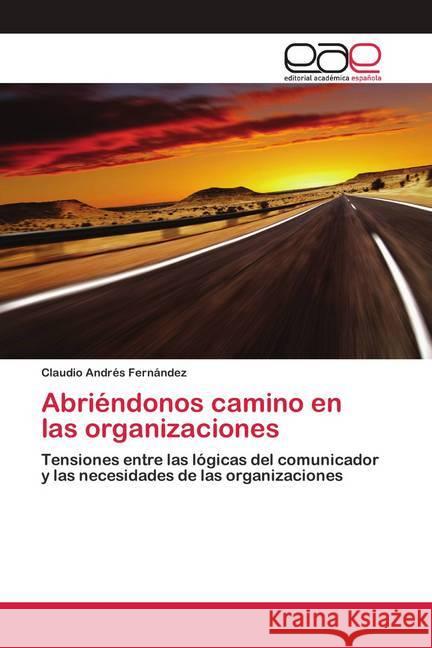 eae
editorial académica española

Claudio Andrés Fernández

Abriéndonos camino en las organizaciones

Tensiones entre las lógicas del comunicador y las necesidades de las organizaciones

Kraina Książek